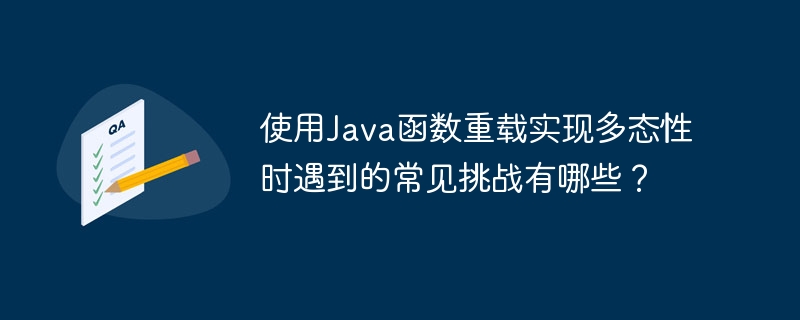 QA

使用Java函数重载实现多态性时遇到的常见挑战有哪些？